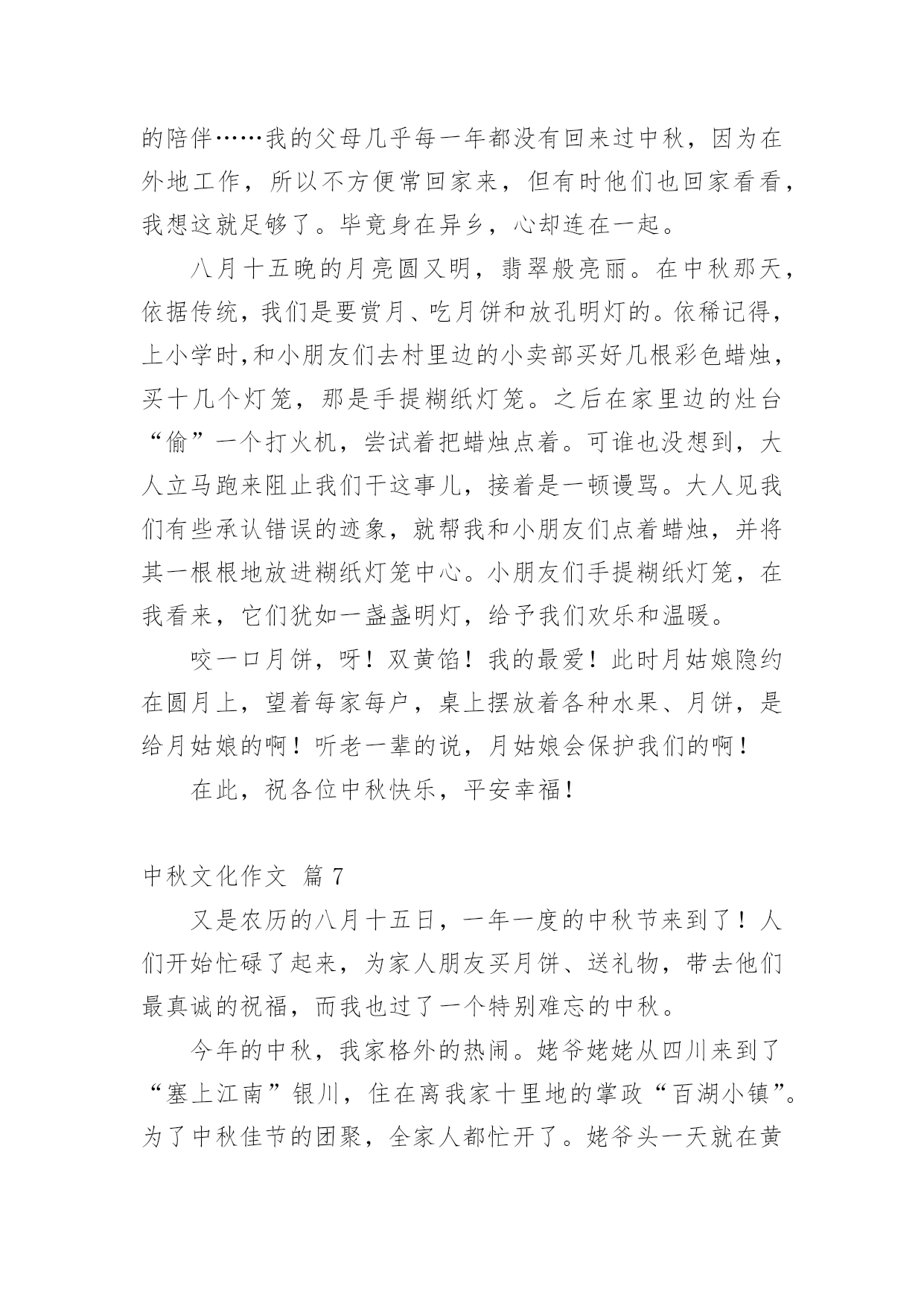 的陪伴……我的父母几乎每一年都没有回来过中秋，因为在外地工作，所以不方便常回家来，但有时他们也回家看看，我想这就足够了。毕竟身在异乡，心却连在一起。

八月十五晚的月亮圆又明，翡翠般亮丽。在中秋那天，依据传统，我们是要赏月、吃月饼和放孔明灯的。依稀记得，上小学时,和小朋友们去村里边的小卖部买好几根彩色蜡烛，买十几个灯笼，那是手提糊纸灯笼。之后在家里边的灶台“偷”一个打火机，尝试着把蜡烛点着。可谁也没想到，大人立马跑来阻止我们干这事儿，接着是一顿谩骂。大人见我们有些承认错误的迹象，就帮我和小朋友们点着蜡烛，并将其一根根地放进糊纸灯笼中心。小朋友们手提糊纸灯笼，在我看来，它们犹如一盏盏明灯，给予我们欢乐和温暖。

咬一口月饼，呀！双黄馅！我的最爱！此时月姑娘隐约在圆月上，望着每家每户，桌上摆放着各种水果、月饼，是给月姑娘的啊！听老一辈的说，月姑娘会保护我们的啊！

在此，祝各位中秋快乐，平安幸福！

中秋文化作文 篇 7

又是农历的八月十五日，一年一度的中秋节来到了！人们开始忙碌了起来，为家人朋友买月饼、送礼物，带去他们最真诚的祝福，而我也过了一个特别难忘的中秋。

今年的中秋，我家格外的热闹。姥爷姥姥从四川来到了“塞上江南”银川，住在离我家十里地的掌政“百湖小镇”。为了中秋佳节的团聚，全家人都忙开了。姥爷头一天就在黄